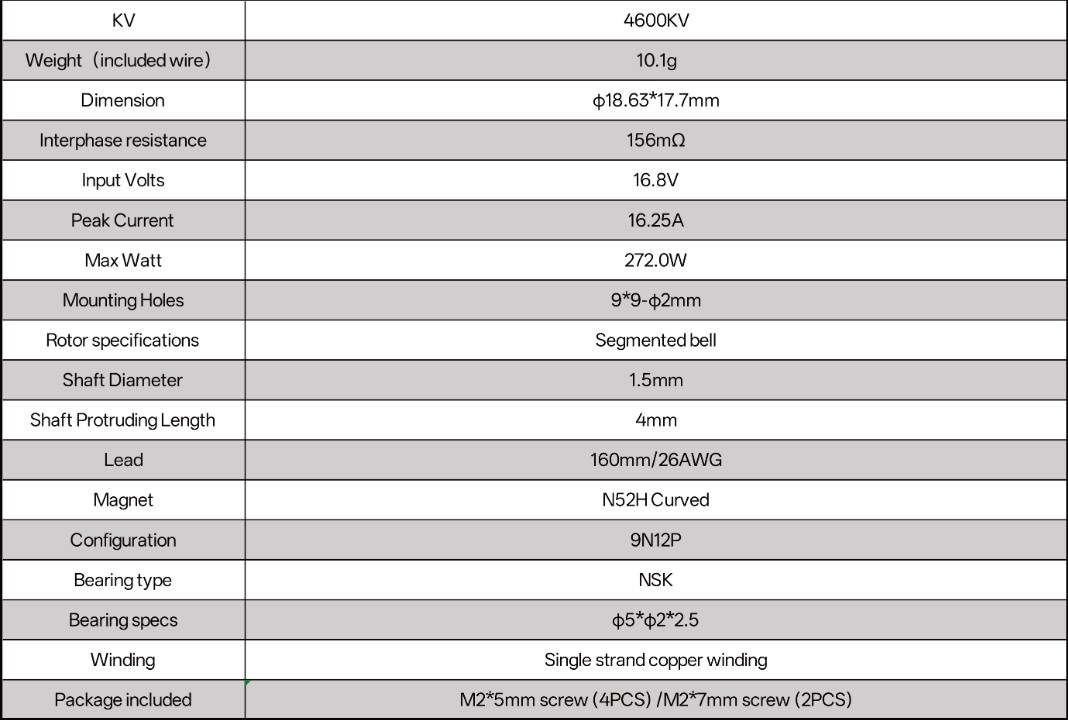 | KV | 4600KV |
|---|---|
| Weight（included wire） | 10.1g |
| Dimension | ϕ18.63*17.7mm |
| Interphase resistance | 156mΩ |
| Input Volts | 16.8V |
| Peak Current | 16.25A |
| Max Watt | 272.0W |
| Mounting Holes | 9*9-ϕ2mm |
| Rotor specifications | Segmented bell |
| Shaft Diameter | 1.5mm |
| Shaft Protruding Length | 4mm |
| Lead | 160mm/26AWG |
| Magnet | N52H Curved |
| Configuration | 9N12P |
| Bearing type | NSK |
| Bearing specs | ϕ5*ϕ2*2.5 |
| Winding | Single strand copper winding |
| Package included | M2*5mm screw (4PCS) /M2*7mm screw (2PCS) |